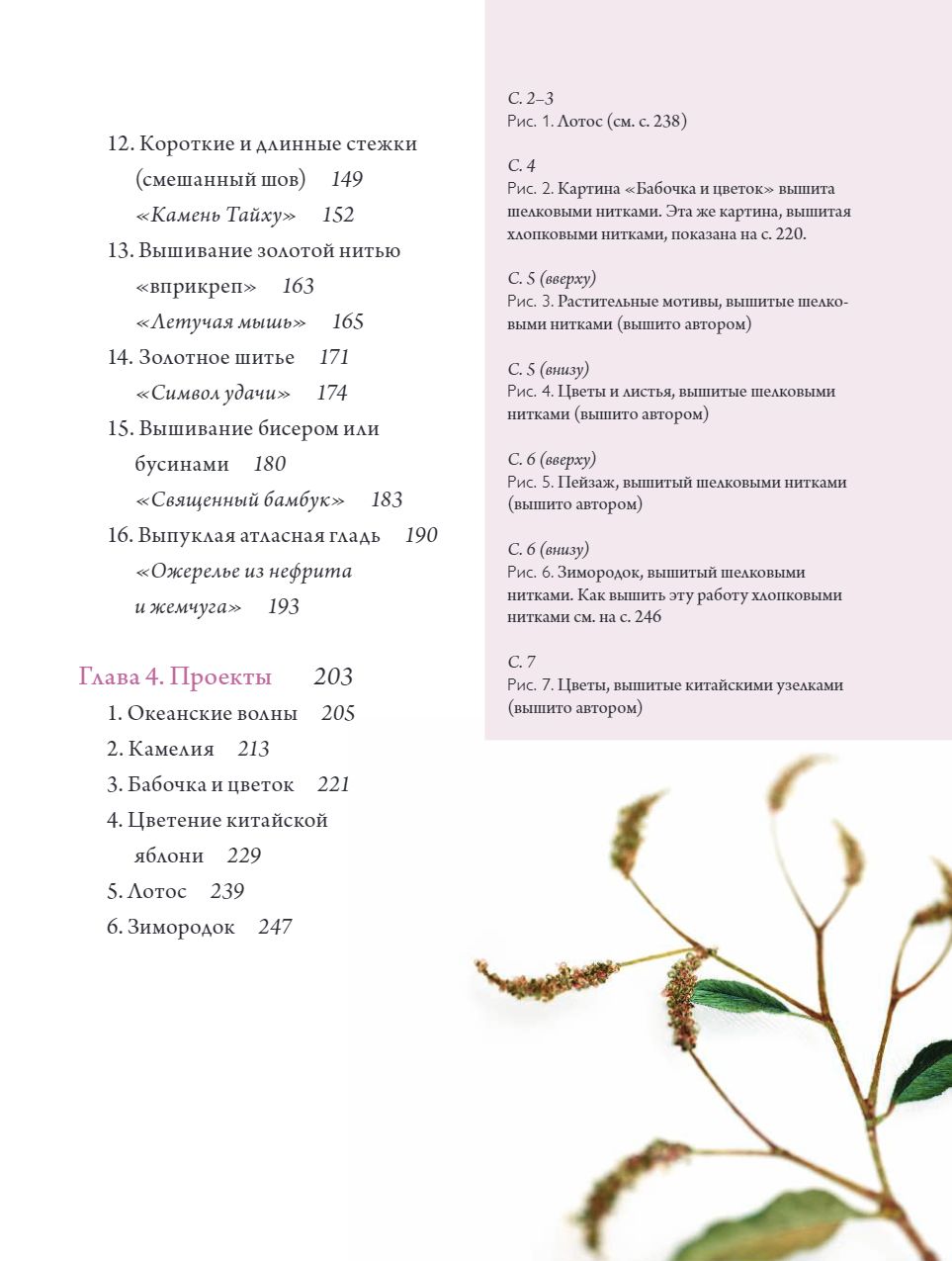 12. Короткие и длинные стежки (смешанный шов) 149
«Камень Тайху» 152
13. Вышивание золотой нитью «вприкреп» 163
«Летучая мышь» 165
14. Золотное шитье 171
«Символ удачи» 174
15. Вышивание бисером или бусинами 180
«Священный бамбук» 183
16. Выпуклая атласная гладь 190
«Ожерелье из нефрита и жемчуга» 193

Глава 4. Проекты 203
1. Океанские волны 205
2. Камелия 213
3. Бабочка и цветок 221
4. Цветение китайской яблони 229
5. Лотос 239
6. Зимородок 247

С. 2–3
Рис. 1. Лотос (см. с. 238)

С. 4
Рис. 2. Картина «Бабочка и цветок» вышита шелковыми нитками. Эта же картина, вышитая хлопковыми нитками, показана на с. 220.

С. 5 (вверху)
Рис. 3. Растительные мотивы, вышитые шелковыми нитками (вышито автором)

С. 5 (внизу)
Рис. 4. Цветы и листья, вышитые шелковыми нитками (вышито автором)

С. 6 (вверху)
Рис. 5. Пейзаж, вышитый шелковыми нитками (вышито автором)

С. 6 (внизу)
Рис. 6. Зимородок, вышитый шелковыми нитками. Как вышить эту работу хлопковыми нитками см. на с. 246

С. 7
Рис. 7. Цветы, вышитые китайскими узелками (вышито автором)